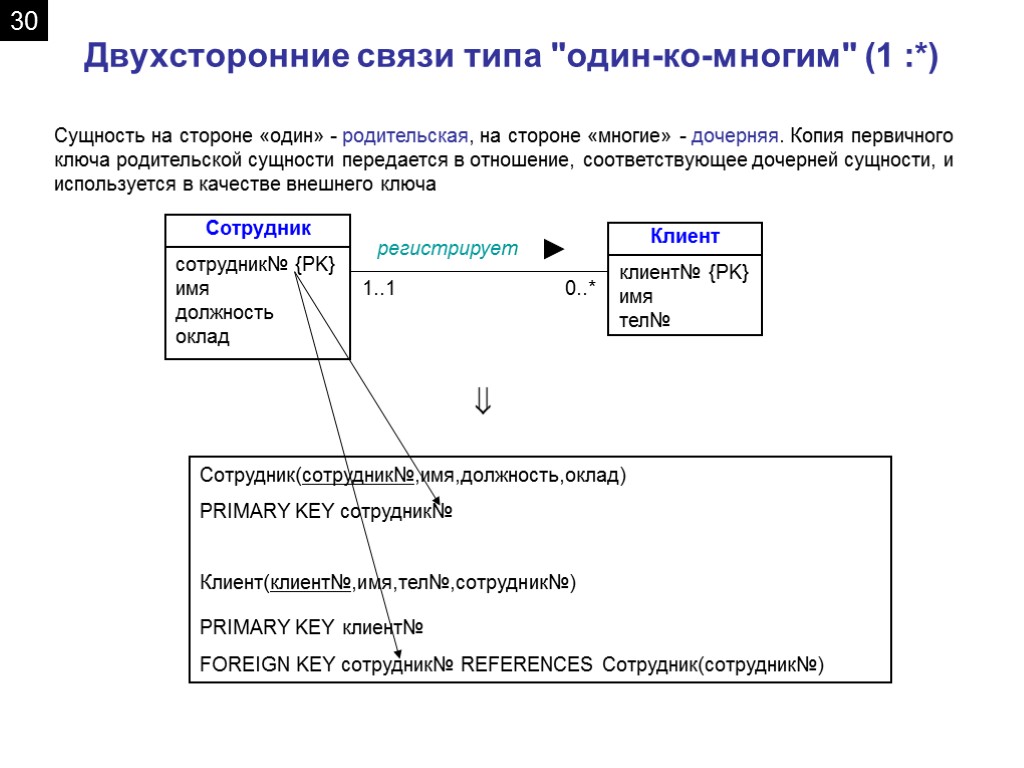 30

Двухсторонние связи типа "один-ко-многим" (1 :*)

Сущность на стороне «один» - родительская, на стороне «многие» - дочерняя. Копия первичного ключа родительской сущности передается в отношение, соответствующее дочерней сущности, и используется в качестве внешнего ключа

Сотрудник

сотрудник№ {PK}
имя
должность
оклад

регистрирует ►

1..1

0..*

Клиент

клиент№ {PK}
имя
тел№

⇓

Сотрудник(сотрудник№,имя,должность,оклад)

PRIMARY KEY сотрудник№

Клиент(клиент№,имя,тел№,сотрудник№)

PRIMARY KEY клиент№

FOREIGN KEY сотрудник№ REFERENCES Сотрудник(сотрудник№)